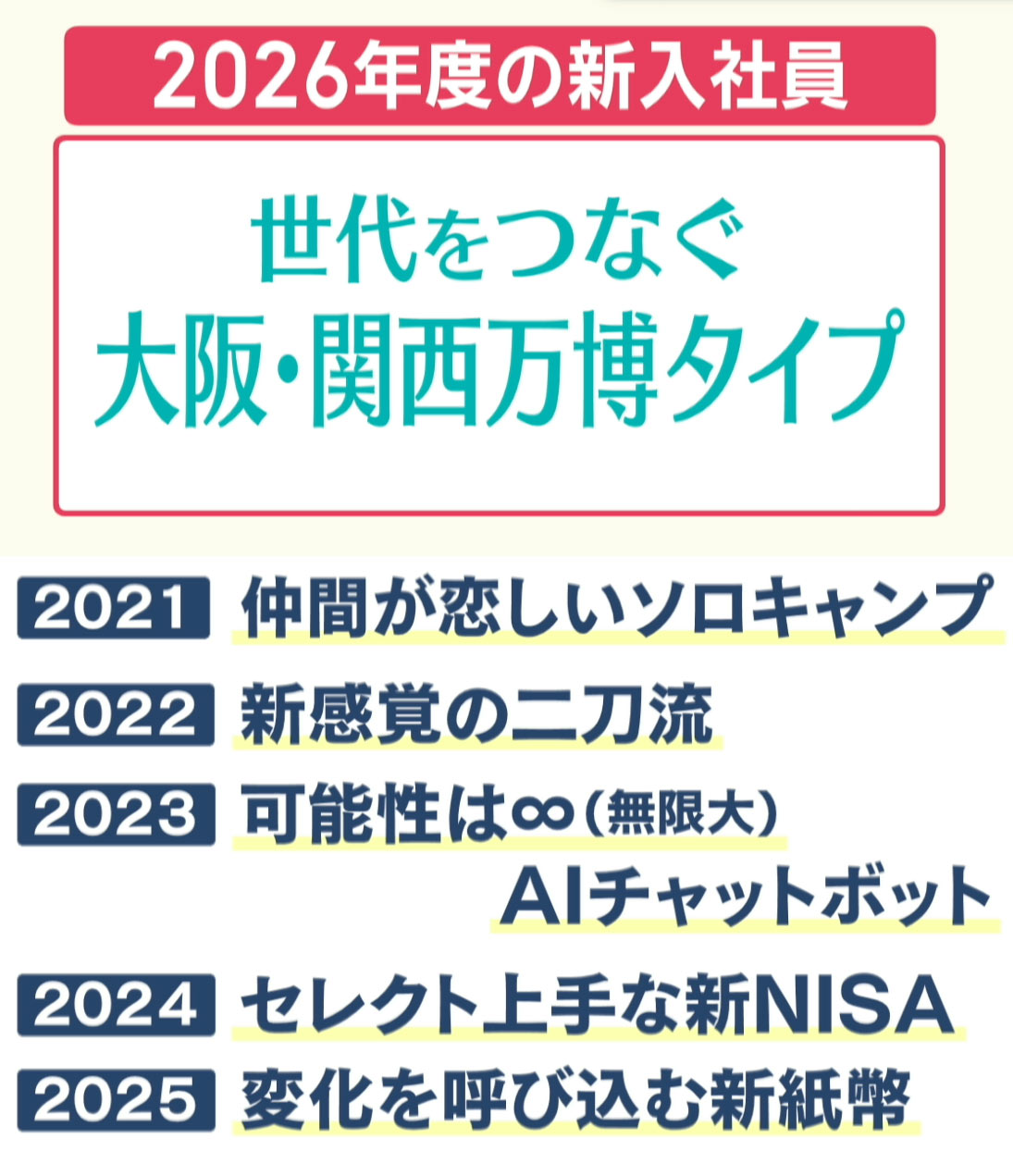 2026年度の新入社員

世代をつなぐ
大阪・関西万博タイプ

2021 仲間が恋しいソロキャンプ

2022 新感覚の二刀流

2023 可能性は∞(無限大)
AIチャットボット

2024 セレクト上手な新NISA

2025 変化を呼び込む新紙幣